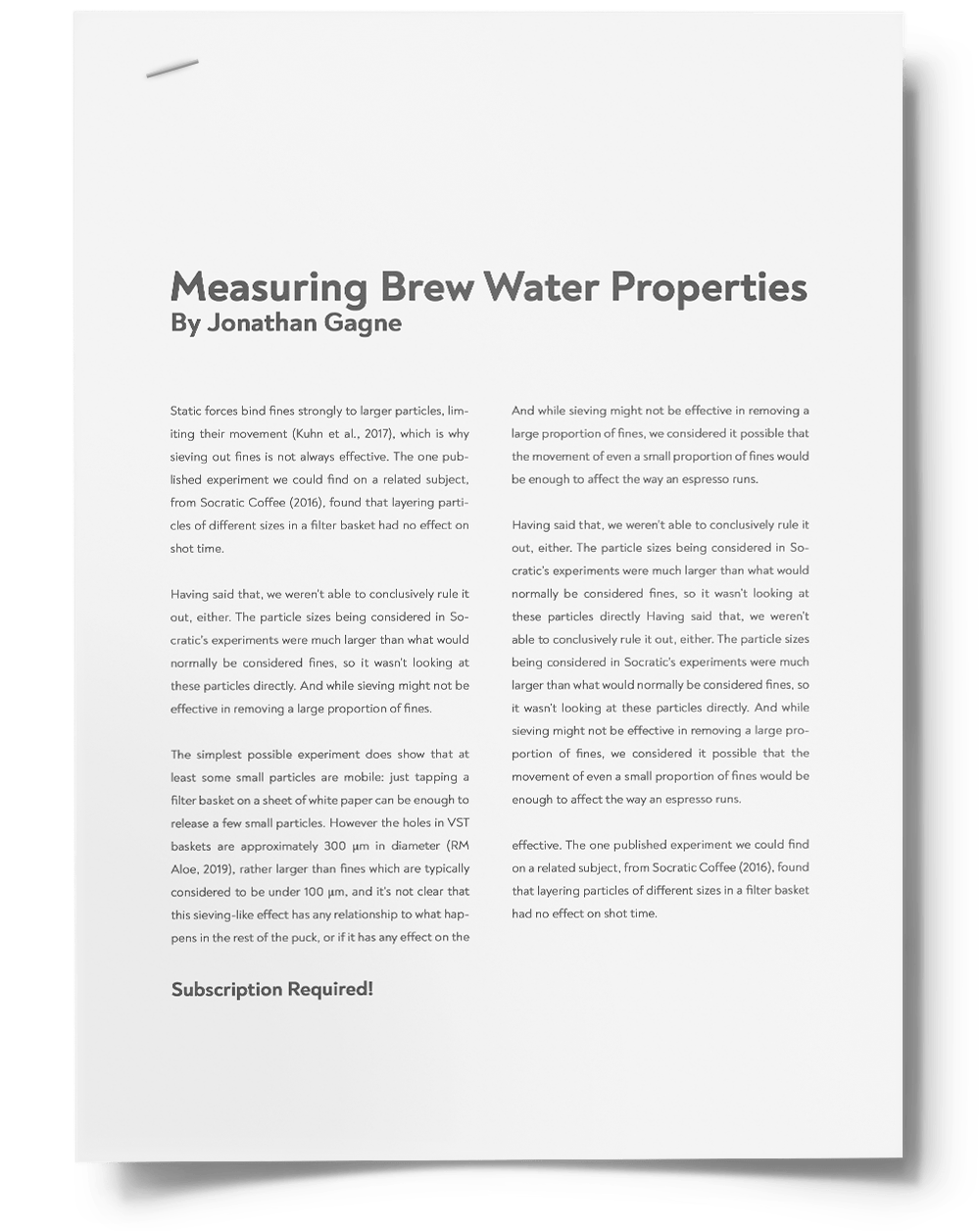 Measuring Brew Water Properties
By Jonathan Gagne

Static forces bind fines strongly to larger particles, limiting their movement (Kuhn et al., 2017), which is why sieving out fines is not always effective. The one published experiment we could find on a related subject, from Socratic Coffee (2016), found that layering particles of different sizes in a filter basket had no effect on shot time.

Having said that, we weren't able to conclusively rule it out, either. The particle sizes being considered in Socratic's experiments were much larger than what would normally be considered fines, so it wasn't looking at these particles directly. And while sieving might not be effective in removing a large proportion of fines.

The simplest possible experiment does show that at least some small particles are mobile: just tapping a filter basket on a sheet of white paper can be enough to release a few small particles. However the holes in VST baskets are approximately 300 µm in diameter (RM Aloe, 2019), rather larger than fines which are typically considered to be under 100 µm, and it's not clear that this sieving-like effect has any relationship to what happens in the rest of the puck, or if it has any effect on the

Subscription Required!

And while sieving might not be effective in removing a large proportion of fines, we considered it possible that the movement of even a small proportion of fines would be enough to affect the way an espresso runs.

Having said that, we weren't able to conclusively rule it out, either. The particle sizes being considered in Socratic's experiments were much larger than what would normally be considered fines, so it wasn't looking at these particles directly Having said that, we weren't able to conclusively rule it out, either. The particle sizes being considered in Socratic's experiments were much larger than what would normally be considered fines, so it wasn't looking at these particles directly. And while sieving might not be effective in removing a large proportion of fines, we considered it possible that the movement of even a small proportion of fines would be enough to affect the way an espresso runs.

effective. The one published experiment we could find on a related subject, from Socratic Coffee (2016), found that layering particles of different sizes in a filter basket had no effect on shot time.